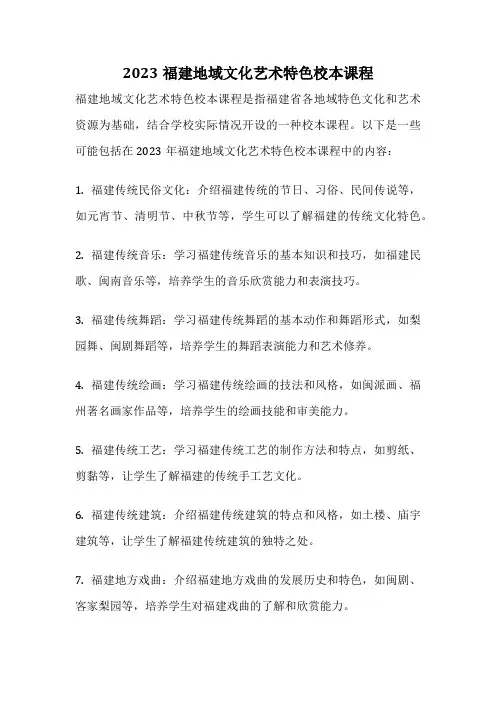 2023 福建地域文化艺术特色校本课程

福建地域文化艺术特色校本课程是指福建省各地域特色文化和艺术资源为基础，结合学校实际情况开设的一种校本课程。以下是一些可能包括在 2023 年福建地域文化艺术特色校本课程中的内容：

1. 福建传统民俗文化：介绍福建传统的节日、习俗、民间传说等，如元宵节、清明节、中秋节等，学生可以了解福建的传统文化特色。

2. 福建传统音乐：学习福建传统音乐的基本知识和技巧，如福建民歌、闽南音乐等，培养学生的音乐欣赏能力和表演技巧。

3. 福建传统舞蹈：学习福建传统舞蹈的基本动作和舞蹈形式，如梨园舞、闽剧舞蹈等，培养学生的舞蹈表演能力和艺术修养。

4. 福建传统绘画：学习福建传统绘画的技法和风格，如闽派画、福州著名画家作品等，培养学生的绘画技能和审美能力。

5. 福建传统工艺：学习福建传统工艺的制作方法和特点，如剪纸、剪黏等，让学生了解福建的传统手工艺文化。

6. 福建传统建筑：介绍福建传统建筑的特点和风格，如土楼、庙宇建筑等，让学生了解福建传统建筑的独特之处。

7. 福建地方戏曲：介绍福建地方戏曲的发展历史和特色，如闽剧、客家梨园等，培养学生对福建戏曲的了解和欣赏能力。